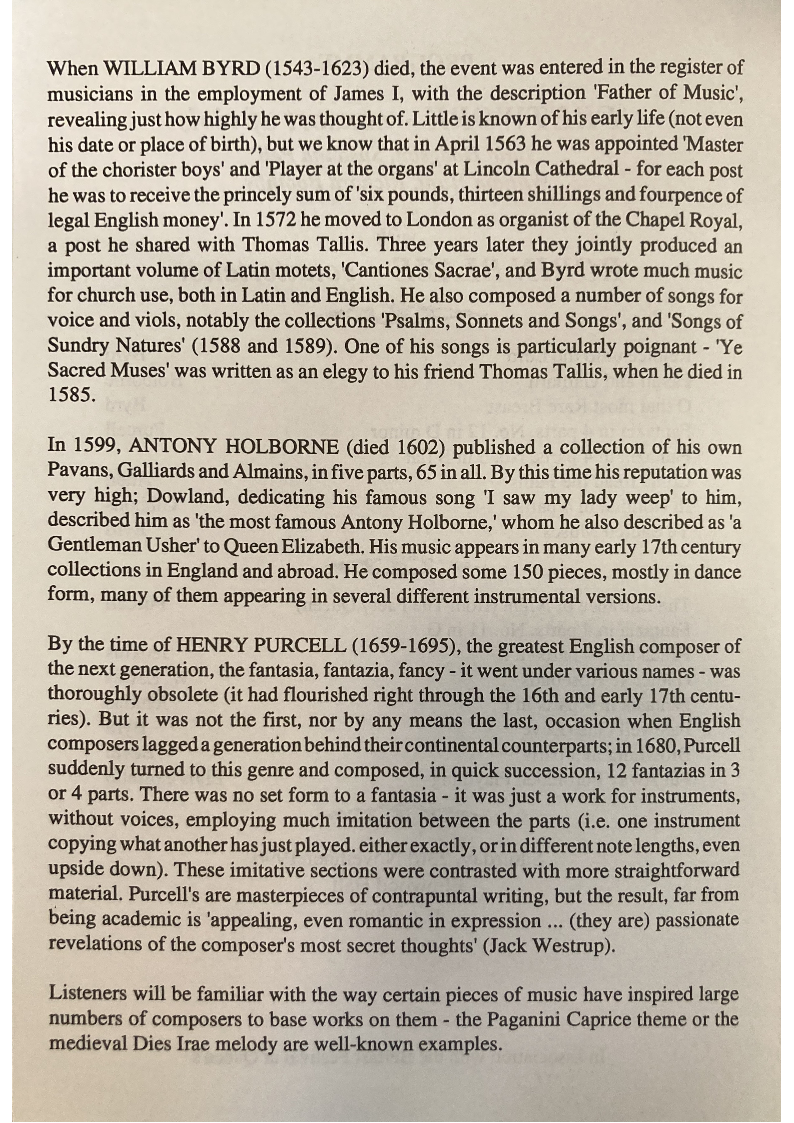 When WILLIAM BYRD (1543-1623) died, the event was entered in the register of musicians in the employment of James I, with the description 'Father of Music', revealing just how highly he was thought of. Little is known of his early life (not even his date or place of birth), but we know that in April 1563 he was appointed 'Master of the chorister boys' and 'Player at the organs' at Lincoln Cathedral - for each post he was to receive the princely sum of 'six pounds, thirteen shillings and fourpence of legal English money'. In 1572 he moved to London as organist of the Chapel Royal, a post he shared with Thomas Tallis. Three years later they jointly produced an important volume of Latin motets, 'Cantiones Sacrae', and Byrd wrote much music for church use, both in Latin and English. He also composed a number of songs for voice and viols, notably the collections 'Psalms, Sonnets and Songs', and 'Songs of Sundry Natures' (1588 and 1589). One of his songs is particularly poignant - 'Ye Sacred Muses' was written as an elegy to his friend Thomas Tallis, when he died in 1585.

In 1599, ANTONY HOLBORNE (died 1602) published a collection of his own Pavans, Galliards and Almains, in five parts, 65 in all. By this time his reputation was very high; Dowland, dedicating his famous song 'I saw my lady weep' to him, described him as 'the most famous Antony Holborne,' whom he also described as 'a Gentleman Usher' to Queen Elizabeth. His music appears in many early 17th century collections in England and abroad. He composed some 150 pieces, mostly in dance form, many of them appearing in several different instrumental versions.

By the time of HENRY PURCELL (1659-1695), the greatest English composer of the next generation, the fantasia, fantazia, fancy - it went under various names - was thoroughly obsolete (it had flourished right through the 16th and early 17th centuries). But it was not the first, nor by any means the last, occasion when English composers lagged a generation behind their continental counterparts; in 1680, Purcell suddenly turned to this genre and composed, in quick succession, 12 fantazias in 3 or 4 parts. There was no set form to a fantasia - it was just a work for instruments, without voices, employing much imitation between the parts (i.e. one instrument copying what another has just played. either exactly, or in different note lengths, even upside down). These imitative sections were contrasted with more straightforward material. Purcell's are masterpieces of contrapuntal writing, but the result, far from being academic is 'appealing, even romantic in expression ... (they are) passionate revelations of the composer's most secret thoughts' (Jack Westrup).

Listeners will be familiar with the way certain pieces of music have inspired large numbers of composers to base works on them - the Paganini Caprice theme or the medieval Dies Irae melody are well-known examples.